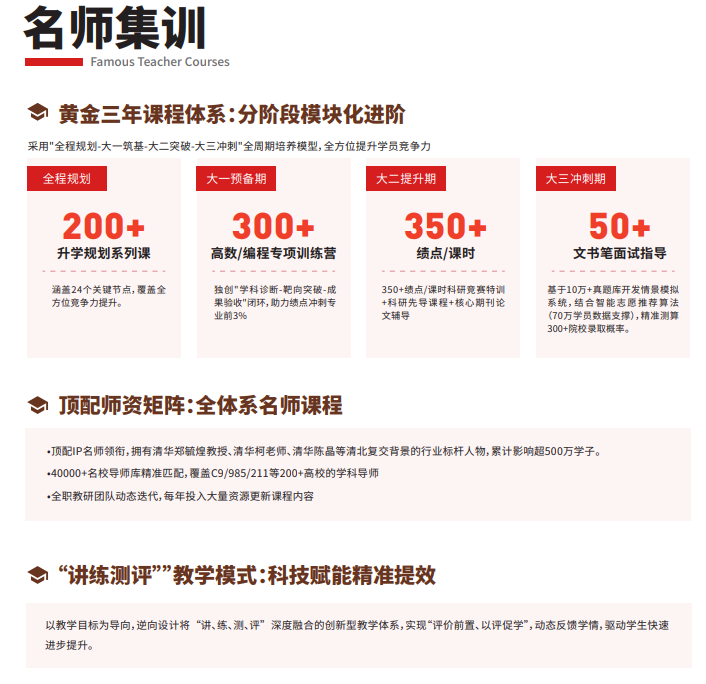 名师集训
Famous Teacher Courses

黄金三年课程体系:分阶段模块化进阶

采用"全程规划-大一筑基-大二突破-大三冲刺"全周期培养模型,全方位提升学员竞争力

全程规划
200+
升学规划系列课
涵盖24个关键节点,覆盖全方位竞争力提升。

大一预备期
300+
高数/编程专项训练营
独创"学科诊断-靶向突破-成果验收"闭环,助力绩点冲刺专业前3%

大二提升期
350+
绩点/课时
350+绩点/课时科研竞赛特训+科研先导课程+核心期刊论文辅导

大三冲刺期
50+
文书笔面试指导
基于10万+真题库开发情景模拟系统,结合智能志愿推荐算法(70万学员数据支撑),精准测算300+院校录取概率。

顶配师资矩阵:全体系名师课程

•顶配IP名师领衔,拥有清华郑毓煌教授、清华柯老师、清华陈晶等清北复交背景的行业标杆人物,累计影响超500万学子。
•40000+名校导师库精准匹配,覆盖C9/985/211等200+高校的学科导师
•全职教研团队动态迭代,每年投入大量资源更新课程内容

“讲练测评””教学模式:科技赋能精准提效

以教学目标为导向,逆向设计将“讲、练、测、评”深度融合的创新型教学体系,实现“评价前置、以评促学”,动态反馈学情,驱动学生快速进步提升。